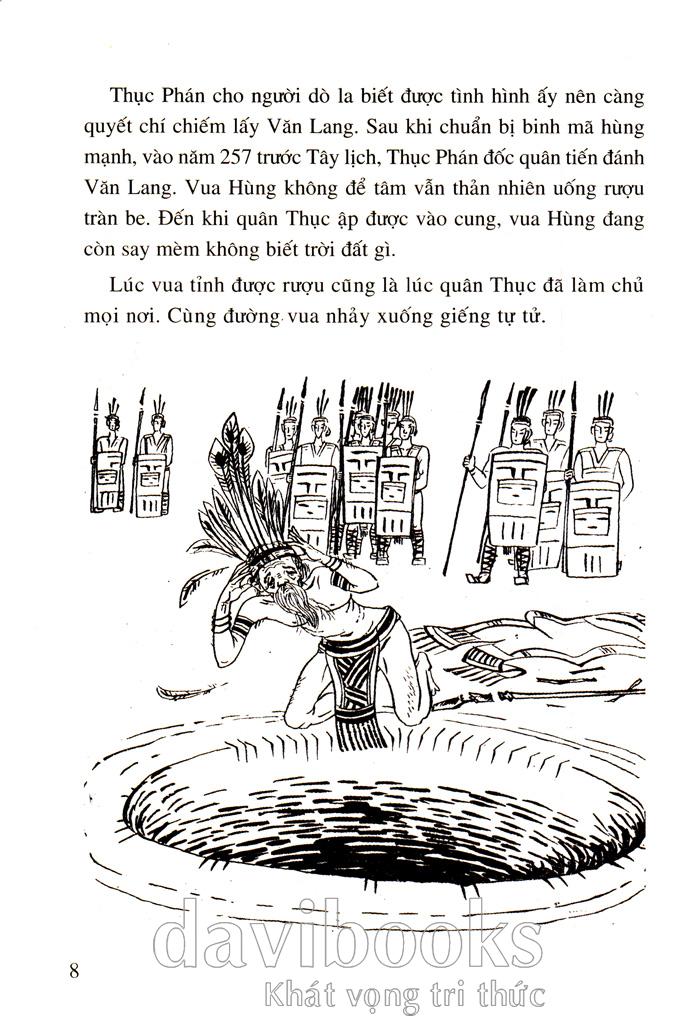 Thục Phán cho người dò la biết được tình hình ấy nên càng quyết chí chiếm lấy Văn Lang. Sau khi chuẩn bị binh mã hùng mạnh, vào năm 257 trước Tây lịch, Thục Phán đốc quân tiến đánh Văn Lang. Vua Hùng không để tâm vẫn thản nhiên uống rượu tràn be. Đến khi quân Thục ập được vào cung, vua Hùng đang còn say mèm không biết trời đất gì.

Lúc vua tỉnh được rượu cũng là lúc quân Thục đã làm chủ mọi nơi. Cùng đường vua nhảy xuống giếng tự tử.

davibooks
Khát vọng tri thức

8